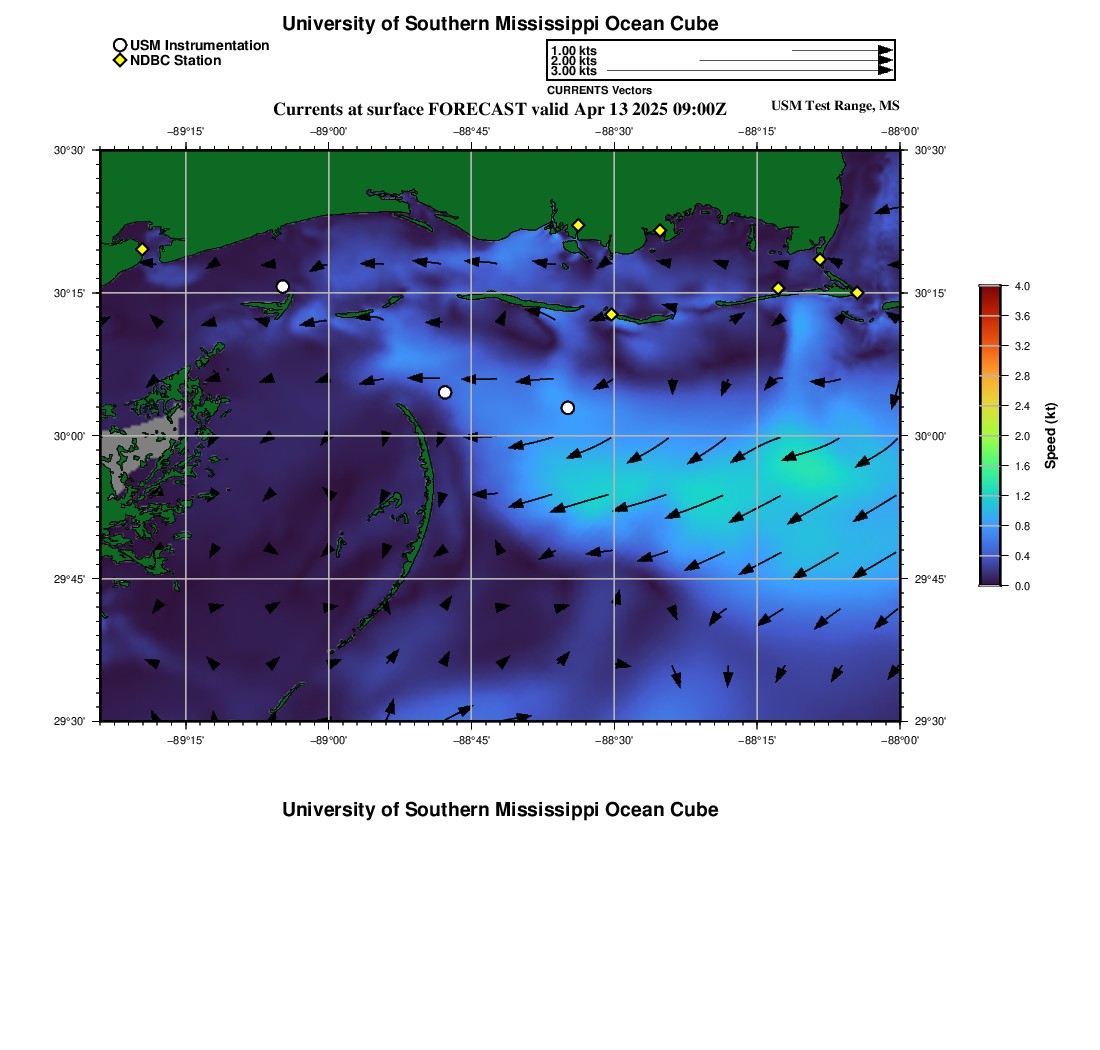 University of Southern Mississippi Ocean Cube

USM Instrumentation
NDBC Station

1.00 kts
2.00 kts
3.00 kts
CURRENTS Vectors

Currents at surface FORECAST valid Apr 13 2025 09:00Z

USM Test Range, MS

−89°15' −89°00' −88°45' −88°30' −88°15' −88°00'

30°30' 30°15' 30°00' 29°45' 29°30'

30°30' 30°15' 30°00' 29°45' 29°30'

−89°15' −89°00' −88°45' −88°30' −88°15' −88°00'

4.0
3.6
3.2
2.8
2.4
2.0
1.6
1.2
0.8
0.4
0.0
Speed (kt)

University of Southern Mississippi Ocean Cube